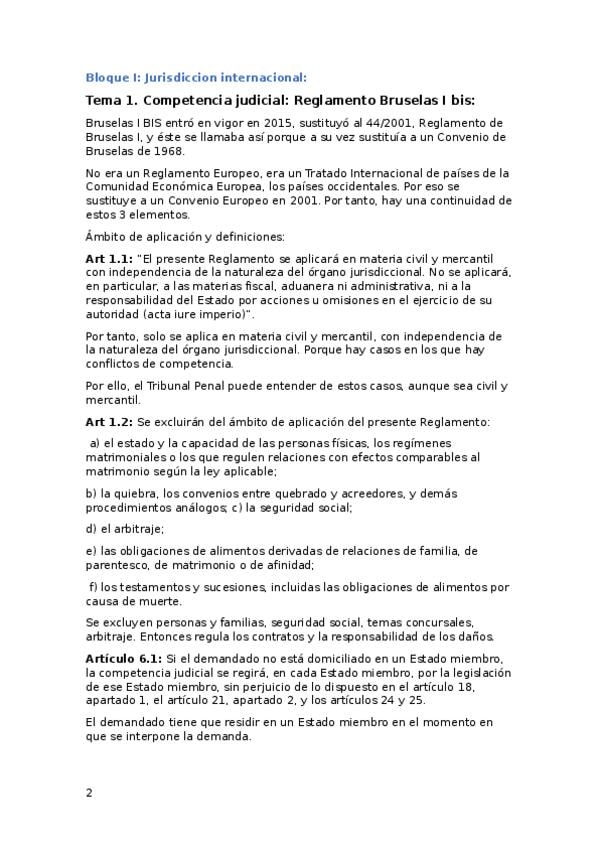 Bloque I: Jurisdiccion internacional:

Tema 1. Competencia judicial: Reglamento Bruselas I bis:

Bruselas I BIS entró en vigor en 2015, sustituyó al 44/2001, Reglamento de Bruselas I, y éste se llamaba así porque a su vez sustituía a un Convenio de Bruselas de 1968.

No era un Reglamento Europeo, era un Tratado Internacional de países de la Comunidad Económica Europea, los países occidentales. Por eso se sustituye a un Convenio Europeo en 2001. Por tanto, hay una continuidad de estos 3 elementos.

Ámbito de aplicación y definiciones:

Art 1.1: "El presente Reglamento se aplicará en materia civil y mercantil con independencia de la naturaleza del órgano jurisdiccional. No se aplicará, en particular, a las materias fiscal, aduanera ni administrativa, ni a la responsabilidad del Estado por acciones u omisiones en el ejercicio de su autoridad (acta iure imperio)".

Por tanto, solo se aplica en materia civil y mercantil, con independencia de la naturaleza del órgano jurisdiccional. Porque hay casos en los que hay conflictos de competencia.

Por ello, el Tribunal Penal puede entender de estos casos, aunque sea civil y mercantil.

Art 1.2: Se excluirán del ámbito de aplicación del presente Reglamento:

a) el estado y la capacidad de las personas físicas, los regímenes matrimoniales o los que regulen relaciones con efectos comparables al matrimonio según la ley aplicable;

b) la quiebra, los convenios entre quebrado y acreedores, y demás procedimientos análogos; c) la seguridad social;

d) el arbitraje;

e) las obligaciones de alimentos derivadas de relaciones de familia, de parentesco, de matrimonio o de afinidad;

f) los testamentos y sucesiones, incluidas las obligaciones de alimentos por causa de muerte.

Se excluyen personas y familias, seguridad social, temas concursales, arbitraje. Entonces regula los contratos y la responsabilidad de los daños.

Artículo 6.1: Si el demandado no está domiciliado en un Estado miembro, la competencia judicial se regirá, en cada Estado miembro, por la legislación de ese Estado miembro, sin perjuicio de lo dispuesto en el artículo 18, apartado 1, el artículo 21, apartado 2, y los artículos 24 y 25.

El demandado tiene que residir en un Estado miembro en el momento en que se interpone la demanda.

2